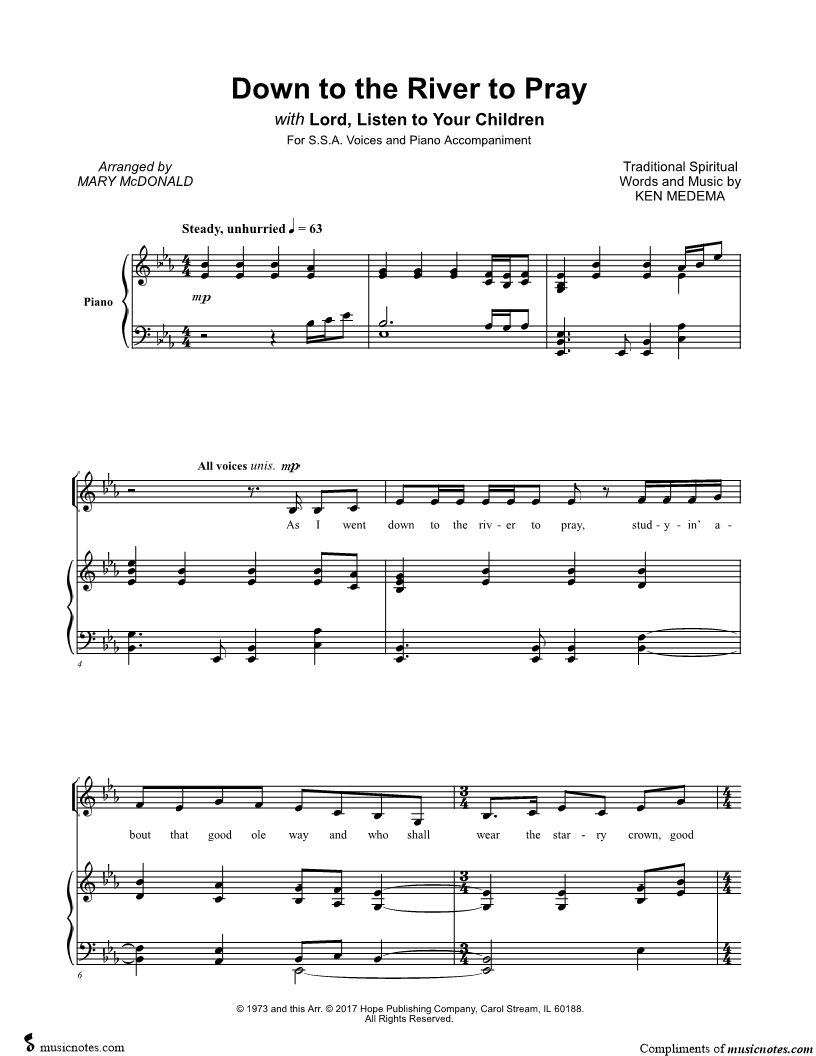 Down to the River to Pray

with Lord, Listen to Your Children

For S.S.A. Voices and Piano Accompaniment

Arranged by
MARY McDONALD

Traditional Spiritual
Words and Music by
KEN MEDEMA

Steady, unhurried ♩ = 63

Piano

mp

All voices unis. mp

As I went down to the riv - er to pray, stud - y - in' a -

4

bout that good ole way and who shall wear the star - ry crown, good

6

© 1973 and this Arr. © 2017 Hope Publishing Company, Carol Stream, IL 60188.
All Rights Reserved.

musicnotes.com

Compliments of musicnotes.com